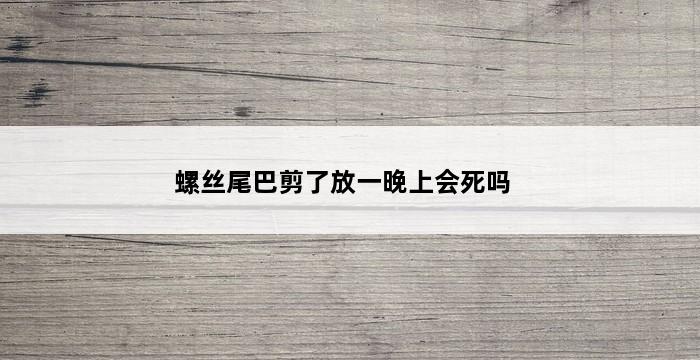 螺丝尾巴剪了放一晚上会死吗